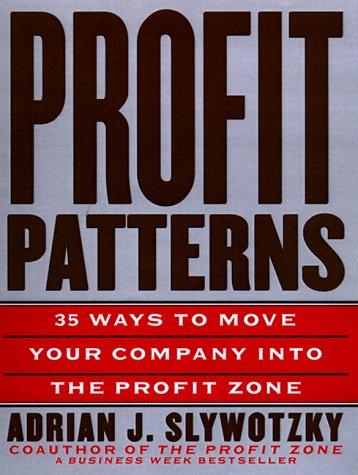 PROFIT PATTERNS

35 WAYS TO MOVE YOUR COMPANY INTO THE PROFIT ZONE

ADRIAN J. SLYWOTZKY

COAUTHOR OF THE PROFIT ZONE
A BUSINESS WEEK BESTSELLER